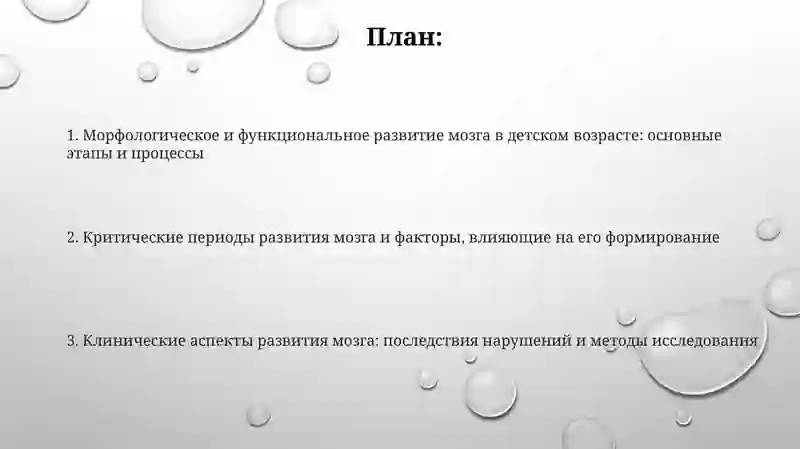 План:

1. Морфологическое и функциональное развитие мозга в детском возрасте: основные этапы и процессы

2. Критические периоды развития мозга и факторы, влияющие на его формирование

3. Клинические аспекты развития мозга: последствия нарушений и методы исследования